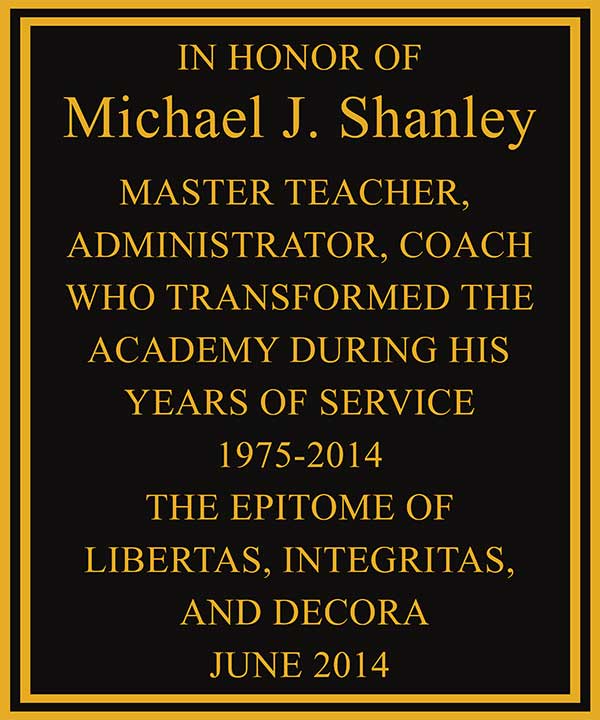 IN HONOR OF
Michael J. Shanley
MASTER TEACHER, ADMINISTRATOR, COACH WHO TRANSFORMED THE ACADEMY DURING HIS YEARS OF SERVICE
1975-2014
THE EPITOME OF LIBERTAS, INTEGRITAS, AND DECORA
JUNE 2014